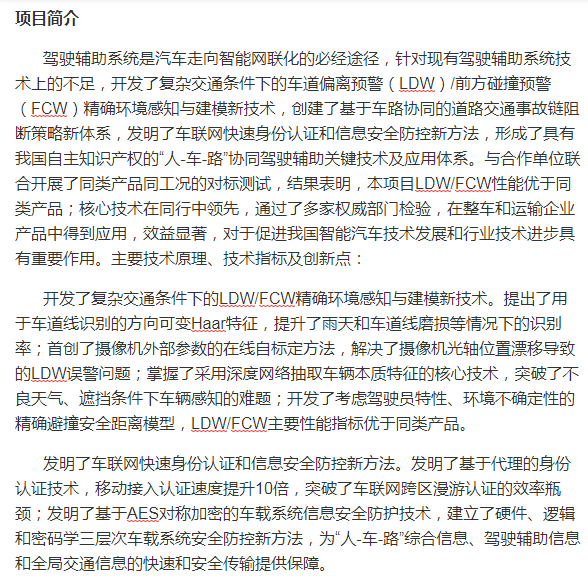 项目简介

驾驶辅助系统是汽车走向智能网联化的必经途径，针对现有驾驶辅助系统技术上的不足，开发了复杂交通条件下的车道偏离预警（LDW）/前方碰撞预警（FCW）精确环境感知与建模新技术，创建了基于车路协同的道路交通事故链阻断策略新体系，发明了车联网快速身份认证和信息安全防控新方法，形成了具有我国自主知识产权的“人-车-路”协同驾驶辅助关键技术及应用体系。与合作单位联合开展了同类产品同工况的对标测试，结果表明，本项目LDW/FCW性能优于同类产品；核心技术在同行中领先，通过了多家权威部门检验，在整车和运输企业产品中得到应用，效益显著，对于促进我国智能汽车技术发展和行业技术进步具有重要作用。主要技术原理、技术指标及创新点：

开发了复杂交通条件下的LDW/FCW精确环境感知与建模新技术。提出了用于车道线识别的方向可变Haar特征，提升了雨天和车道线磨损等情况下的识别率；首创了摄像机外部参数的在线自标定方法，解决了摄像机光轴位置漂移导致的LDW误警问题；掌握了采用深度网络抽取车辆本质特征的核心技术，突破了不良天气、遮挡条件下车辆感知的难题；开发了考虑驾驶员特性、环境不确定性的精确避撞安全距离模型，LDW/FCW主要性能指标优于同类产品。

发明了车联网快速身份认证和信息安全防控新方法。发明了基于代理的身份认证技术，移动接入认证速度提升10倍，突破了车联网跨区漫游认证的效率瓶颈；发明了基于AES对称加密的车载系统信息安全防护技术，建立了硬件、逻辑和密码学三层次车载系统安全防控新方法，为“人-车-路”综合信息、驾驶辅助信息和全局交通信息的快速和安全传输提供保障。